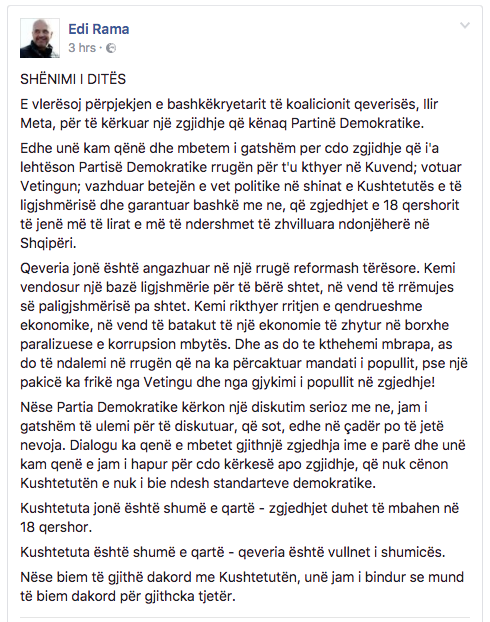 Edi Rama
3 hrs ·

SHËNIMI I DITËS

E vlerësoj përpjekjen e bashkëkryetarit të koalicionit qeverisës, Ilir Meta, për të kërkuar një zgjidhje që kënaq Partinë Demokratike.

Edhe unë kam qënë dhe mbetem i gatshëm per cdo zgjidhje që i'a lehtëson Partisë Demokratike rrugën për t'u kthyer në Kuvend; votuar Vetingun; vazhduar betejën e vet politike në shinat e Kushtetutës e të ligjshmërisë dhe garantuar bashkë me ne, që zgjedhjet e 18 qershorit të jenë më të lirat e më të ndershmet të zhvilluara ndonjëherë në Shqipëri.

Qeveria jonë është angazhuar në një rrugë reformash tërësore. Kemi vendosur një bazë ligjshmërie për të bërë shtet, në vend të rrëmujes së paligjshmërisë pa shtet. Kemi rikthyer rritjen e qendrueshme ekonomike, në vend të batakut të një ekonomie të zhytur në borxhe paralizuese e korrupsion mbytës. Dhe as do te kthehemi mbrapa, as do të ndalemi në rrugën që na ka përcaktuar mandati i popullit, pse një pakicë ka frikë nga Vetingu dhe nga gjykimi i popullit në zgjedhje!

Nëse Partia Demokratike kërkon një diskutim serioz me ne, jam i gatshëm të ulemi për të diskutuar, që sot, edhe në çadër po të jetë nevoja. Dialogu ka qenë e mbetet gjithnjë zgjedhja ime e parë dhe unë kam qenë e jam i hapur për cdo kërkesë apo zgjidhje, që nuk cënon Kushtetutën e nuk i bie ndesh standarteve demokratike.

Kushtetuta jonë është shumë e qartë - zgjedhjet duhet të mbahen në 18 qershor.

Kushtetuta është shumë e qartë - qeveria është vullnet i shumicës.

Nëse biem të gjithë dakord me Kushtetutën, unë jam i bindur se mund të biem dakord për gjithcka tjetër.